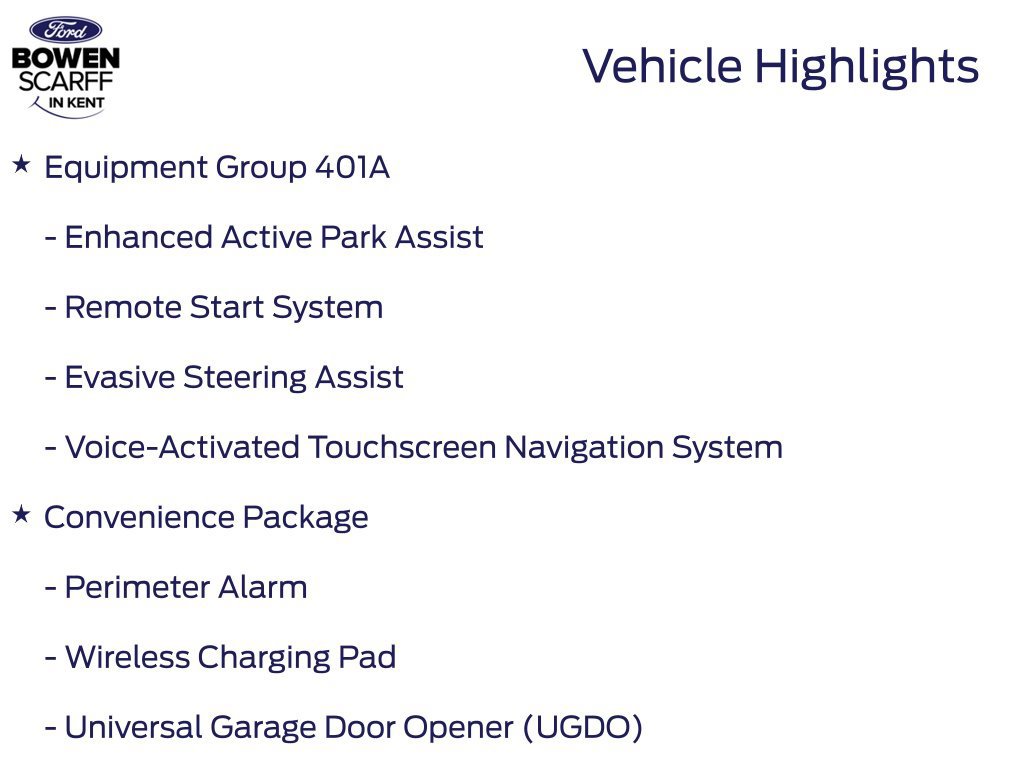 Ford
BOWEN
SCARFF
IN KENT

Vehicle Highlights

★ Equipment Group 401A

- Enhanced Active Park Assist

- Remote Start System

- Evasive Steering Assist

- Voice-Activated Touchscreen Navigation System

★ Convenience Package

- Perimeter Alarm

- Wireless Charging Pad

- Universal Garage Door Opener (UGDO)